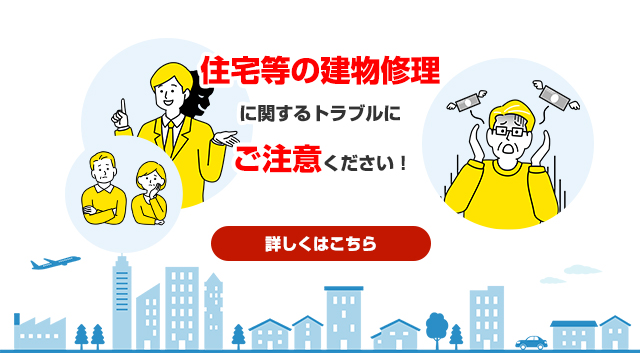 住宅等の建物修理
に関するトラブルに
ご注意ください！

詳しくはこちら